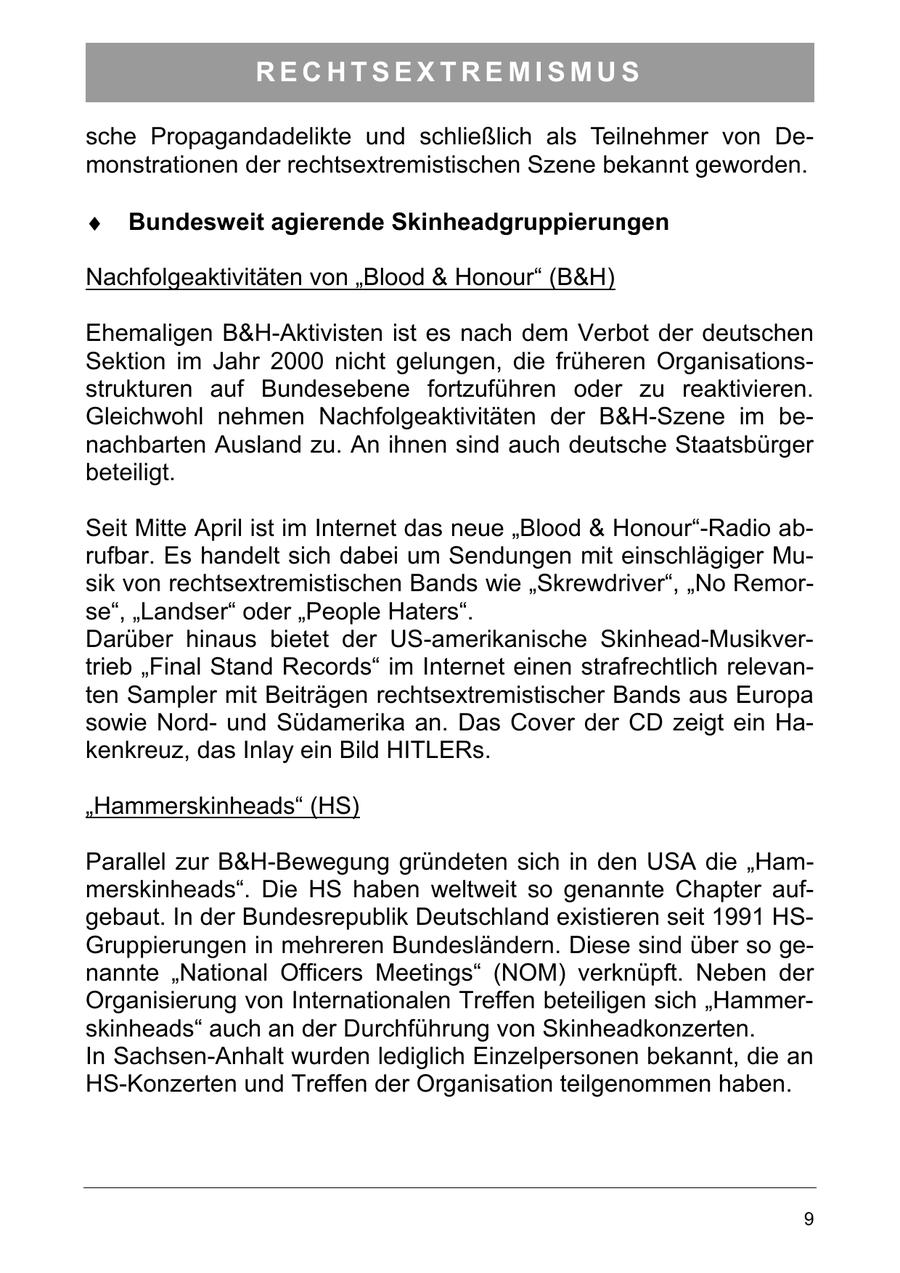 RECHTSEXTREMISMUS

sche Propagandadelikte und schließlich als Teilnehmer von Demonstrationen der rechtsextremistischen Szene bekannt geworden.

♦ Bundesweit agierende Skinheadgruppierungen

Nachfolgeaktivitäten von „Blood & Honour“ (B&H)

Ehemaligen B&H-Aktivisten ist es nach dem Verbot der deutschen Sektion im Jahr 2000 nicht gelungen, die früheren Organisationsstrukturen auf Bundesebene fortzuführen oder zu reaktivieren. Gleichwohl nehmen Nachfolgeaktivitäten der B&H-Szene im benachbarten Ausland zu. An ihnen sind auch deutsche Staatsbürger beteiligt.

Seit Mitte April ist im Internet das neue „Blood & Honour“-Radio abrufbar. Es handelt sich dabei um Sendungen mit einschlägiger Musik von rechtsextremistischen Bands wie „Skrewdriver“, „No Remorse“, „Landser“ oder „People Haters“.
Darüber hinaus bietet der US-amerikanische Skinhead-Musikvertrieb „Final Stand Records“ im Internet einen strafrechtlich relevanten Sampler mit Beiträgen rechtsextremistischer Bands aus Europa sowie Nord- und Südamerika an. Das Cover der CD zeigt ein Hakenkreuz, das Inlay ein Bild HITLERs.

„Hammerskinheads“ (HS)

Parallel zur B&H-Bewegung gründeten sich in den USA die „Hammerskinheads“. Die HS haben weltweit so genannte Chapter aufgebaut. In der Bundesrepublik Deutschland existieren seit 1991 HS-Gruppierungen in mehreren Bundesländern. Diese sind über so genannte „National Officers Meetings“ (NOM) verknüpft. Neben der Organisierung von Internationalen Treffen beteiligen sich „Hammerskinheads“ auch an der Durchführung von Skinheadkonzerten.
In Sachsen-Anhalt wurden lediglich Einzelpersonen bekannt, die an HS-Konzerten und Treffen der Organisation teilgenommen haben.

9